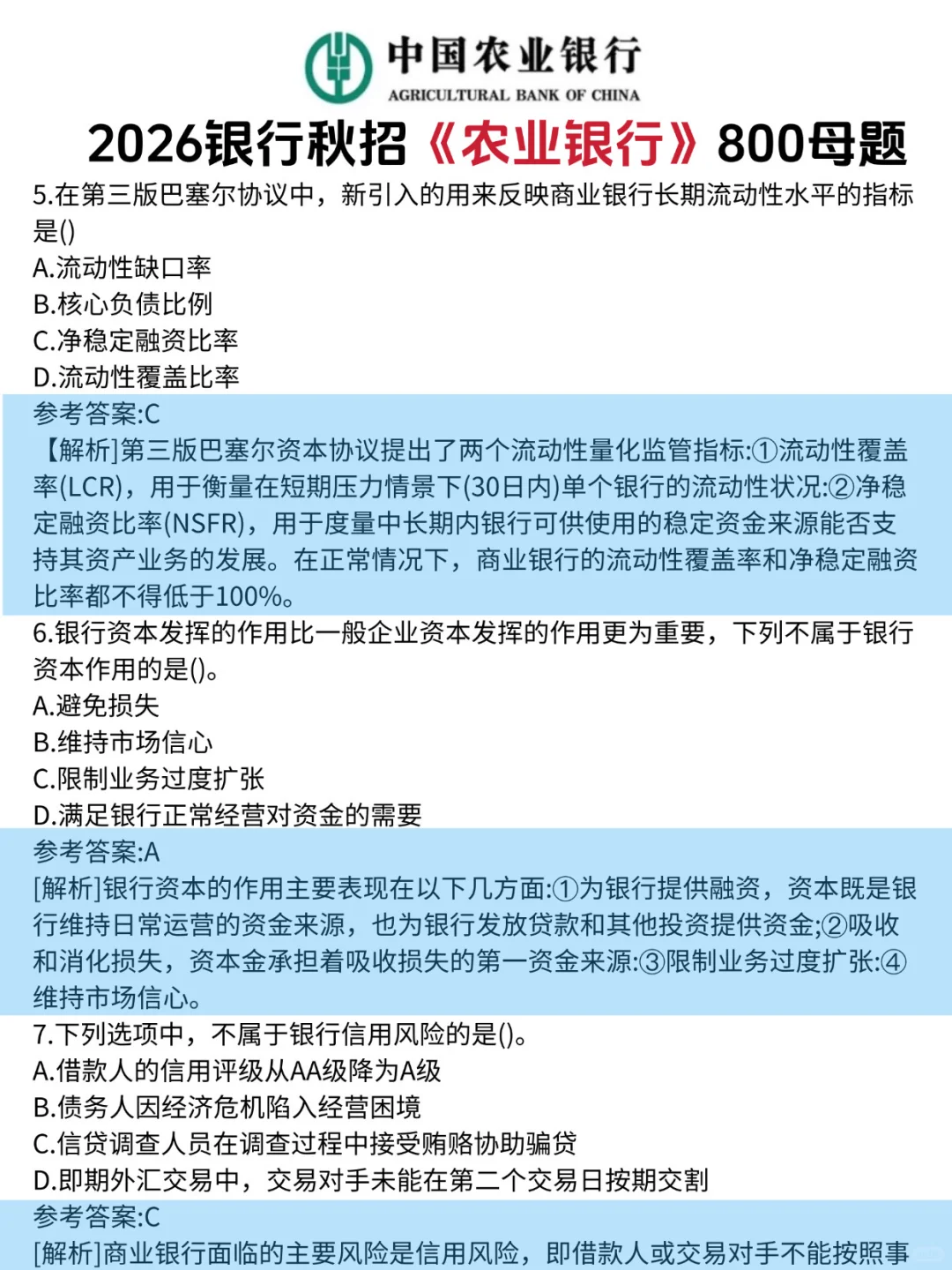 中国农业银行
AGRICULTURAL BANK OF CHINA

2026银行秋招《农业银行》800母题

5.在第三版巴塞尔协议中，新引入的用来反映商业银行长期流动性水平的指标是()
A.流动性缺口率
B.核心负债比例
C.净稳定融资比率
D.流动性覆盖比率

参考答案:C
【解析]第三版巴塞尔资本协议提出了两个流动性量化监管指标:①流动性覆盖率(LCR)，用于衡量在短期压力情景下(30日内)单个银行的流动性状况:②净稳定融资比率(NSFR)，用于度量中长期内银行可供使用的稳定资金来源能否支持其资产业务的发展。在正常情况下，商业银行的流动性覆盖率和净稳定融资比率都不得低于100%。

6.银行资本发挥的作用比一般企业资本发挥的作用更为重要，下列不属于银行资本作用的是()。
A.避免损失
B.维持市场信心
C.限制业务过度扩张
D.满足银行正常经营对资金的需要

参考答案:A
[解析]银行资本的作用主要表现在以下几方面:①为银行提供融资，资本既是银行维持日常运营的资金来源，也为银行发放贷款和其他投资提供资金;②吸收和消化损失，资本金承担着吸收损失的第一资金来源:③限制业务过度扩张:④维持市场信心。

7.下列选项中，不属于银行信用风险的是()。
A.借款人的信用评级从AA级降为A级
B.债务人因经济危机陷入经营困境
C.信贷调查人员在调查过程中接受贿赂协助骗贷
D.即期外汇交易中，交易对手未能在第二个交易日按期交割

参考答案:C
[解析]商业银行面临的主要风险是信用风险，即借款人或交易对手不能按照事